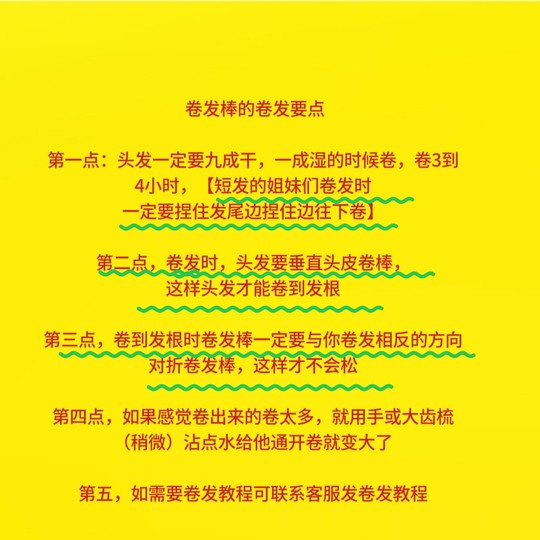 卷发棒的卷发要点

第一点：头发一定要九成干，一成湿的时候卷，卷3到4小时，【短发的姐妹们卷发时一定要捏住发尾边捏住边往下卷】

第二点，卷发时，头发要垂直头皮卷棒，这样头发才能卷到发根

第三点，卷到发根时卷发棒一定要与你卷发相反的方向对折卷发棒，这样才不会松

第四点，如果感觉卷出来的卷太多，就用手或大齿梳（稍微）沾点水给他通开卷就变大了

第五，如需要卷发教程可联系客服发卷发教程